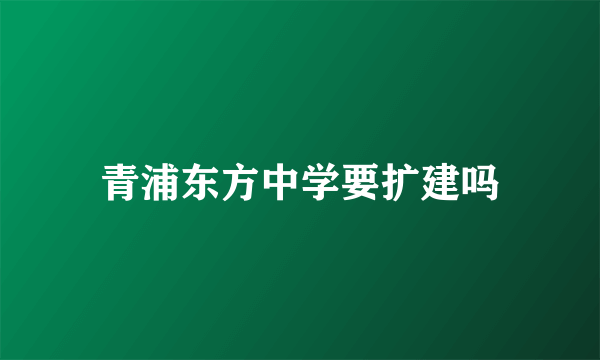 青浦东方中学要扩建吗